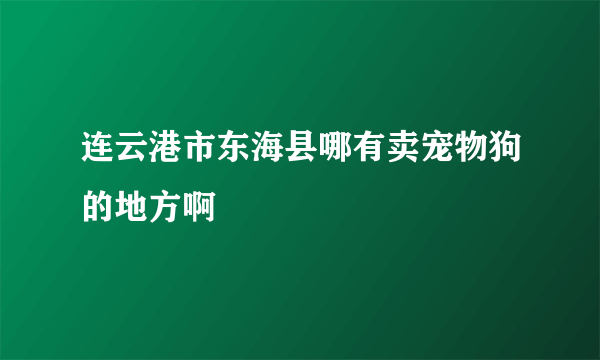 连云港市东海县哪有卖宠物狗的地方啊